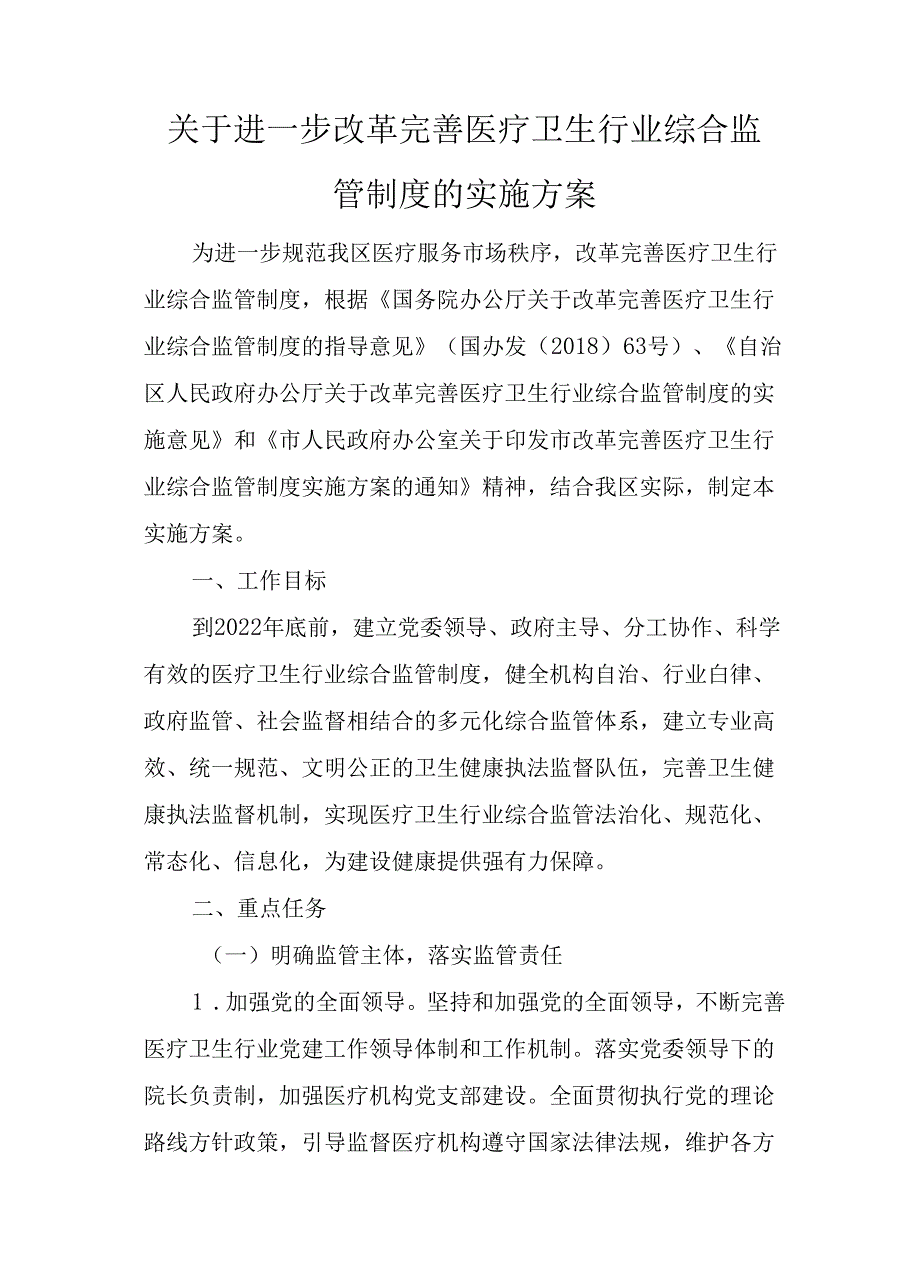 关于进一步改革完善医疗卫生行业综合监管制度的实施方案

为进一步规范我区医疗服务市场秩序，改革完善医疗卫生行业综合监管制度，根据《国务院办公厅关于改革完善医疗卫生行业综合监管制度的指导意见》（国办发（2018）63号）、《自治区人民政府办公厅关于改革完善医疗卫生行业综合监管制度的实施意见》和《市人民政府办公室关于印发市改革完善医疗卫生行业综合监管制度实施方案的通知》精神，结合我区实际，制定本实施方案。

一、工作目标

到2022年底前，建立党委领导、政府主导、分工协作、科学有效的医疗卫生行业综合监管制度，健全机构自治、行业白律、政府监管、社会监督相结合的多元化综合监管体系，建立专业高效、统一规范、文明公正的卫生健康执法监督队伍，完善卫生健康执法监督机制，实现医疗卫生行业综合监管法治化、规范化、常态化、信息化，为建设健康提供强有力保障。

二、重点任务

（一）明确监管主体，落实监管责任

1．加强党的全面领导。坚持和加强党的全面领导，不断完善医疗卫生行业党建工作领导体制和工作机制。落实党委领导下的院长负责制，加强医疗机构党支部建设。全面贯彻执行党的理论路线方针政策，引导监督医疗机构遵守国家法律法规，维护各方